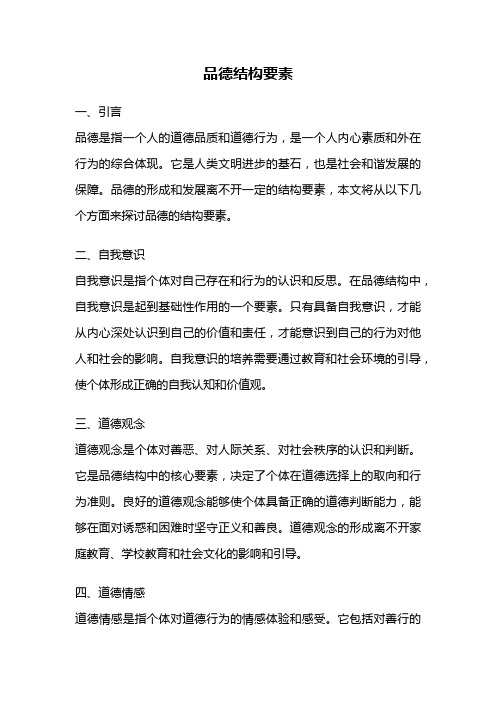 品德结构要素

一、引言

品德是指一个人的道德品质和道德行为，是一个人内心素质和外在行为的综合体现。它是人类文明进步的基石，也是社会和谐发展的保障。品德的形成和发展离不开一定的结构要素，本文将从以下几个方面来探讨品德的结构要素。

二、自我意识

自我意识是指个体对自己存在和行为的认识和反思。在品德结构中，自我意识是起到基础性作用的一个要素。只有具备自我意识，才能从内心深处认识到自己的价值和责任，才能意识到自己的行为对他人和社会的影响。自我意识的培养需要通过教育和社会环境的引导，使个体形成正确的自我认知和价值观。

三、道德观念

道德观念是个体对善恶、对人际关系、对社会秩序的认识和判断。它是品德结构中的核心要素，决定了个体在道德选择上的取向和行为准则。良好的道德观念能够使个体具备正确的道德判断能力，能够在面对诱惑和困难时坚守正义和善良。道德观念的形成离不开家庭教育、学校教育和社会文化的影响和引导。

四、道德情感

道德情感是指个体对道德行为的情感体验和感受。它包括对善行的